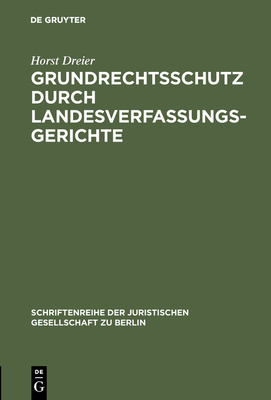 DE GRUYTER

Horst Dreier

GRUNDRECHTSSCHUTZ DURCH LANDESVERFASSUNGSGERICHTE

SCHRIFTENREIHE DER JURISTISCHEN GESELLSCHAFT ZU BERLIN

DE G